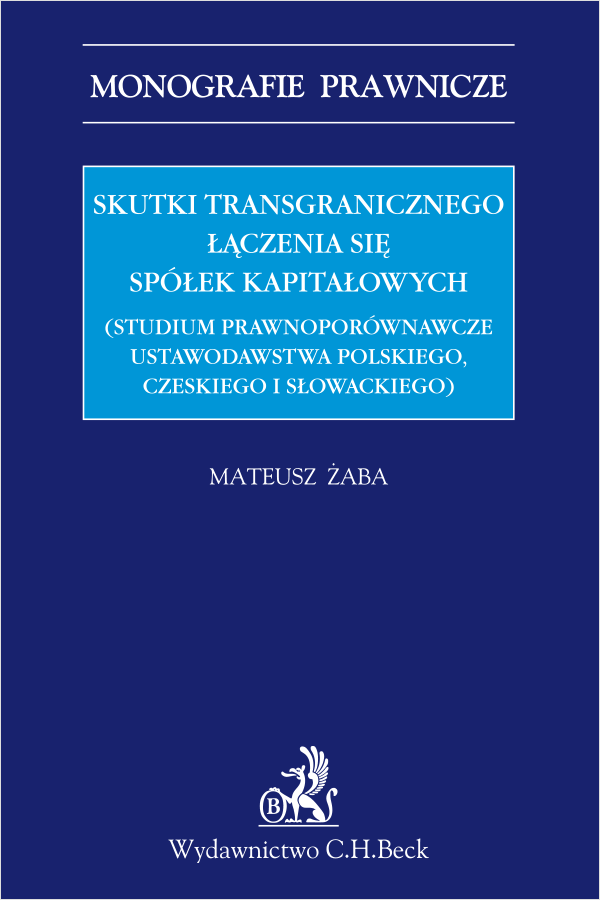 MONOGRAFIE PRAWNICZE

SKUTKI TRANSGRANICZNEGO ŁĄCZENIA SIĘ SPÓŁEK KAPITAŁOWYCH

(STUDIUM PRAWNOPORÓWNAWCZE USTAWODAWSTWA POLSKIEGO, CZESKIEGO I SŁOWACKIEGO)

MATEUSZ ŻABA

B

Wydawnictwo C.H.Beck